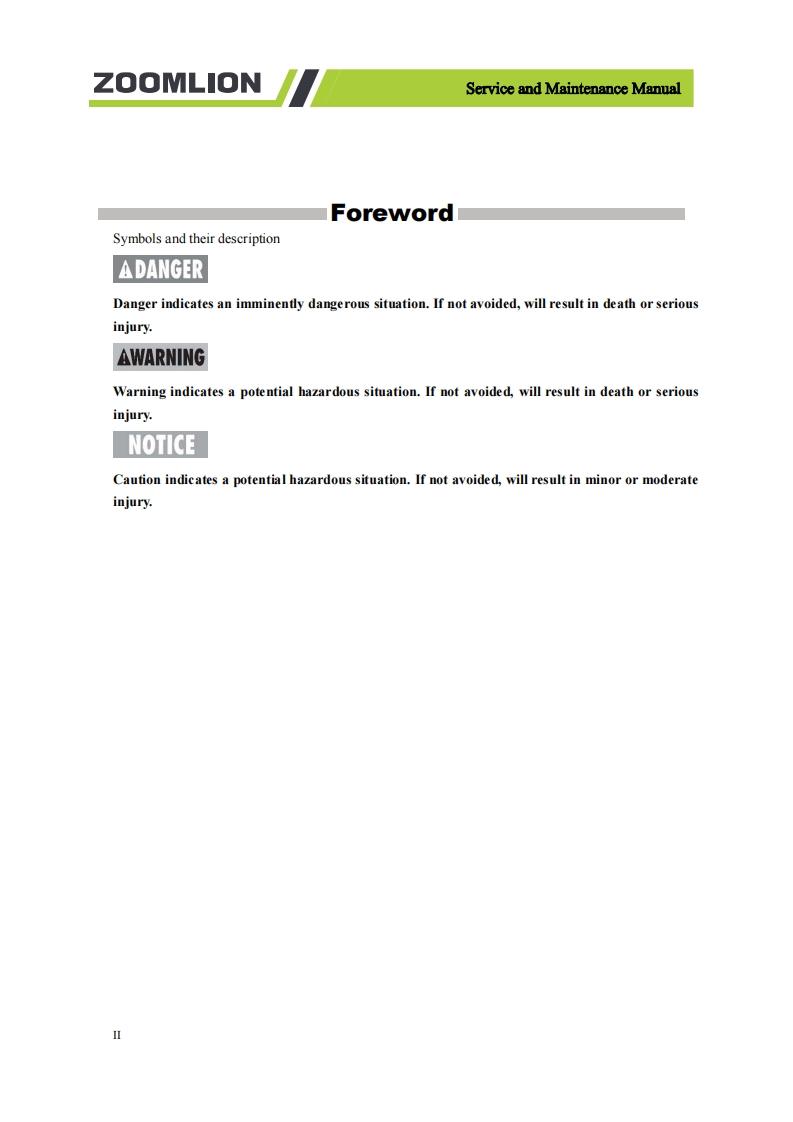 ZOOMLION

Service and Maintenance Manual

Foreword

Symbols and their description

DANGER

Danger indicates an imminently dangerous situation. If not avoided, will result in death or serious injury.

WARNING

Warning indicates a potential hazardous situation. If not avoided, will result in death or serious injury.

NOTICE

Caution indicates a potential hazardous situation. If not avoided, will result in minor or moderate injury.

II